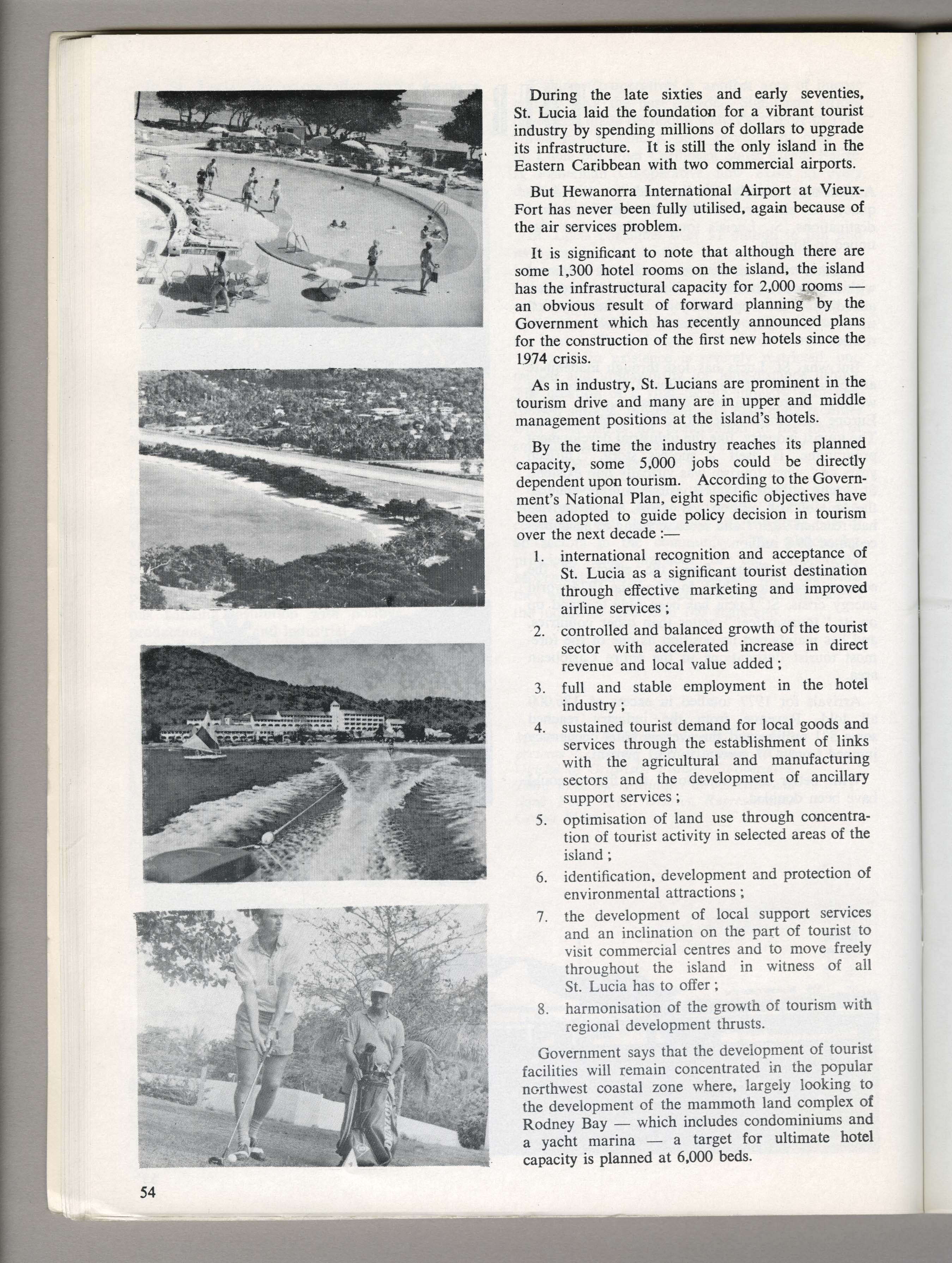 During the late sixties and early seventies, St. Lucia laid the foundation for a vibrant tourist industry by spending millions of dollars to upgrade its infrastructure. It is still the only island in the Eastern Caribbean with two commercial airports.

But Hewanorra International Airport at Vieux-Fort has never been fully utilised, again because of the air services problem.

It is significant to note that although there are some 1,300 hotel rooms on the island, the island has the infrastructural capacity for 2,000 rooms — an obvious result of forward planning by the Government which has recently announced plans for the construction of the first new hotels since the 1974 crisis.

As in industry, St. Lucians are prominent in the tourism drive and many are in upper and middle management positions at the island's hotels.

By the time the industry reaches its planned capacity, some 5,000 jobs could be directly dependent upon tourism. According to the Government's National Plan, eight specific objectives have been adopted to guide policy decision in tourism over the next decade :—

1. international recognition and acceptance of St. Lucia as a significant tourist destination through effective marketing and improved airline services ;
2. controlled and balanced growth of the tourist sector with accelerated increase in direct revenue and local value added ;
3. full and stable employment in the hotel industry ;
4. sustained tourist demand for local goods and services through the establishment of links with the agricultural and manufacturing sectors and the development of ancillary support services ;
5. optimisation of land use through concentration of tourist activity in selected areas of the island ;
6. identification, development and protection of environmental attractions ;
7. the development of local support services and an inclination on the part of tourist to visit commercial centres and to move freely throughout the island in witness of all St. Lucia has to offer ;
8. harmonisation of the growth of tourism with regional development thrusts.

Government says that the development of tourist facilities will remain concentrated in the popular northwest coastal zone where, largely looking to the development of the mammoth land complex of Rodney Bay — which includes condominiums and a yacht marina — a target for ultimate hotel capacity is planned at 6,000 beds.

54